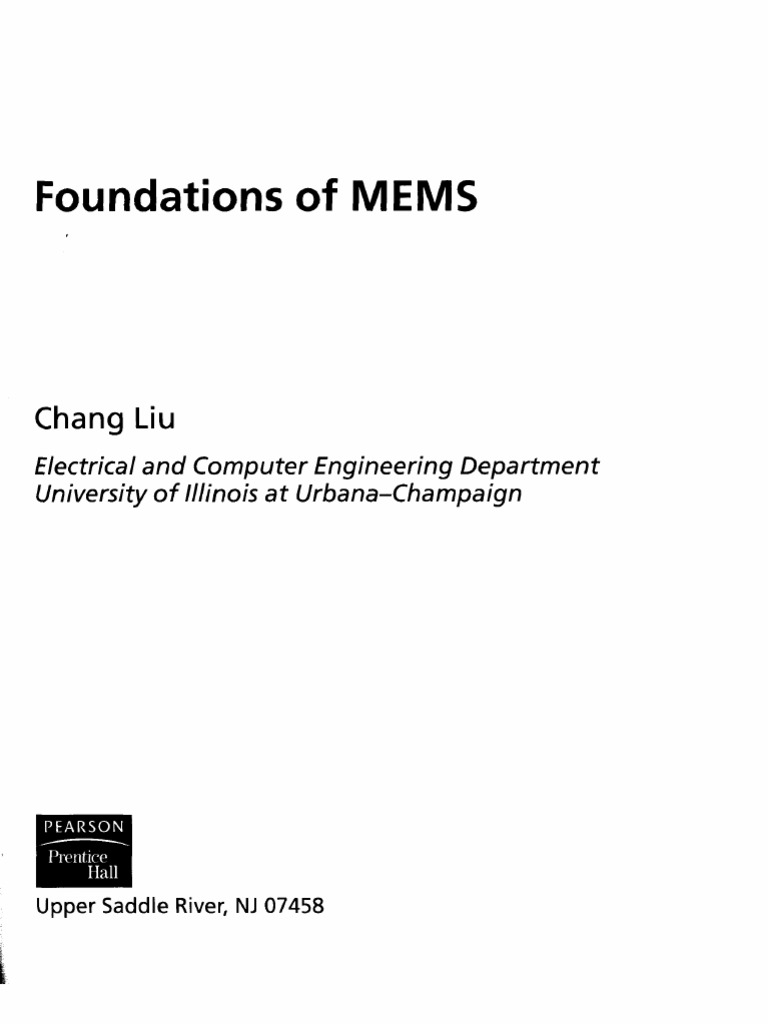 Foundations of MEMS

Chang Liu

Electrical and Computer Engineering Department
University of Illinois at Urbana–Champaign

PEARSON
Prentice
Hall

Upper Saddle River, NJ 07458